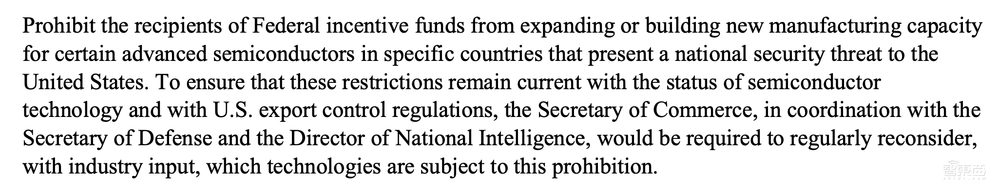 Prohibit the recipients of Federal incentive funds from expanding or building new manufacturing capacity for certain advanced semiconductors in specific countries that present a national security threat to the United States. To ensure that these restrictions remain current with the status of semiconductor technology and with U.S. export control regulations, the Secretary of Commerce, in coordination with the Secretary of Defense and the Director of National Intelligence, would be required to regularly reconsider, with industry input, which technologies are subject to this prohibition.